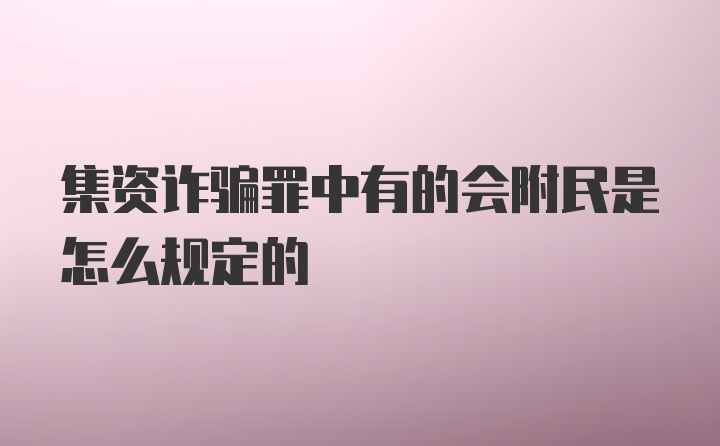 集资诈骗罪中有的会附民是怎么规定的